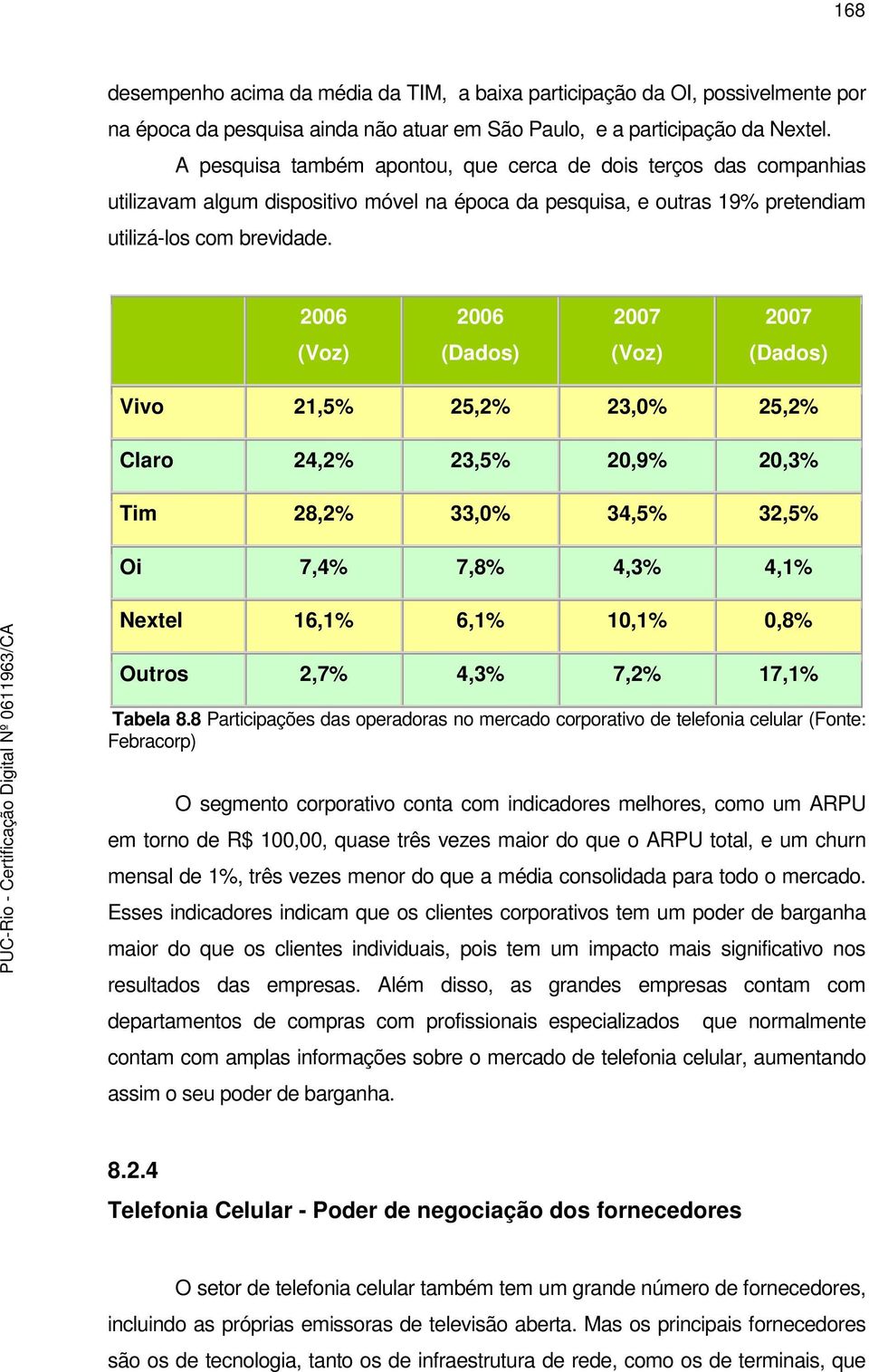 168

desempenho acima da média da TIM, a baixa participação da OI, possivelmente por na época da pesquisa ainda não atuar em São Paulo, e a participação da Nextel.

A pesquisa também apontou, que cerca de dois terços das companhias utilizavam algum dispositivo móvel na época da pesquisa, e outras 19% pretendiam utilizá-los com brevidade.

| | 2006 (Voz) | 2006 (Dados) | 2007 (Voz) | 2007 (Dados) |
|---|---|---|---|---|
| Vivo | 21,5% | 25,2% | 23,0% | 25,2% |
| Claro | 24,2% | 23,5% | 20,9% | 20,3% |
| Tim | 28,2% | 33,0% | 34,5% | 32,5% |
| Oi | 7,4% | 7,8% | 4,3% | 4,1% |
| Nextel | 16,1% | 6,1% | 10,1% | 0,8% |
| Outros | 2,7% | 4,3% | 7,2% | 17,1% |

Tabela 8.8 Participações das operadoras no mercado corporativo de telefonia celular (Fonte: Febracorp)

O segmento corporativo conta com indicadores melhores, como um ARPU em torno de R$ 100,00, quase três vezes maior do que o ARPU total, e um churn mensal de 1%, três vezes menor do que a média consolidada para todo o mercado. Esses indicadores indicam que os clientes corporativos tem um poder de barganha maior do que os clientes individuais, pois tem um impacto mais significativo nos resultados das empresas. Além disso, as grandes empresas contam com departamentos de compras com profissionais especializados que normalmente contam com amplas informações sobre o mercado de telefonia celular, aumentando assim o seu poder de barganha.

8.2.4
Telefonia Celular - Poder de negociação dos fornecedores

O setor de telefonia celular também tem um grande número de fornecedores, incluindo as próprias emissoras de televisão aberta. Mas os principais fornecedores são os de tecnologia, tanto os de infraestrutura de rede, como os de terminais, que

PUC-Rio - Certificação Digital Nº 0611963/CA